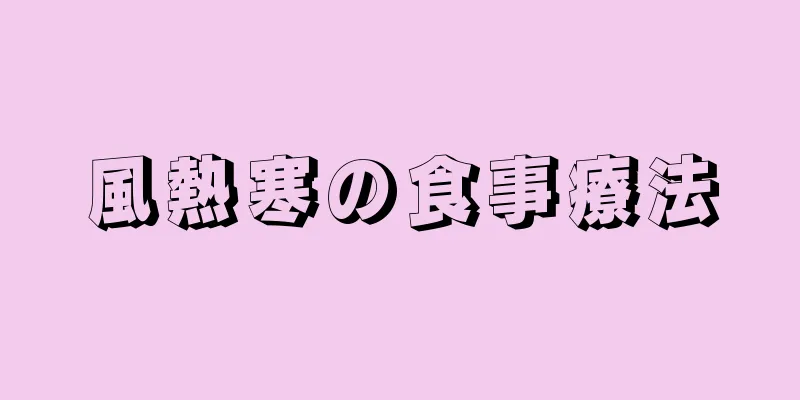 風熱寒の食事療法